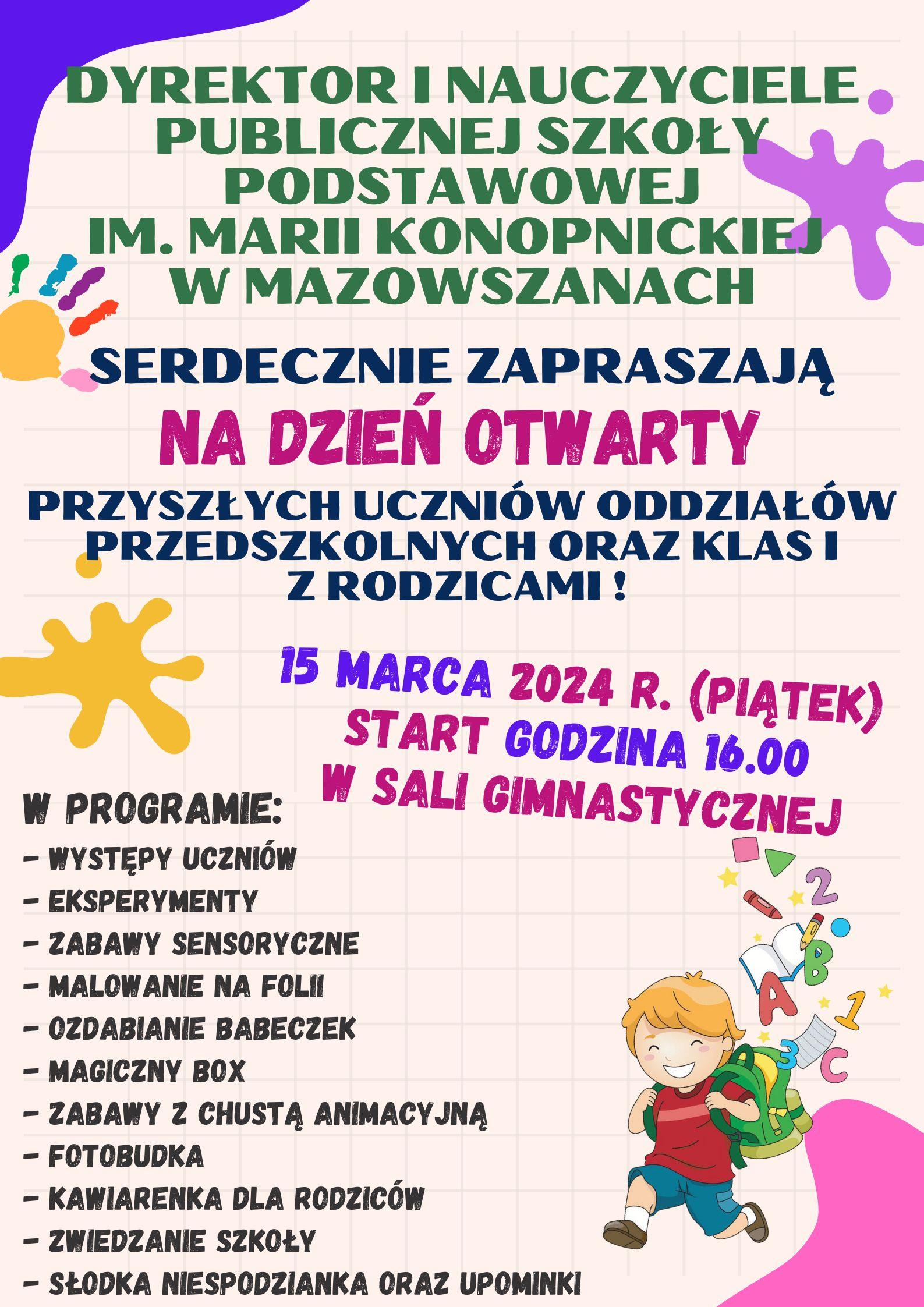 DYREKTOR I NAUCZYCIELE PUBLICZNEJ SZKOŁY PODSTAWOWEJ IM. MARII KONOPNICKIEJ W MAZOWSZANACH

SERDECZNIE ZAPRASZAJĄ

NA DZIEŃ OTWARTY

PRZYSZŁYCH UCZNIÓW ODDZIAŁÓW PRZEDSZKOLNYCH ORAZ KLAS I Z RODZICAMI !

15 MARCA 2024 R. (PIĄTEK)
START GODZINA 16.00
W SALI GIMNASTYCZNEJ

W PROGRAMIE:
- WYSTĘPY UCZNIÓW
- EKSPERYMENTY
- ZABAWY SENSORYCZNE
- MALOWANIE NA FOLII
- OZDABIANIE BABECZEK
- MAGICZNY BOX
- ZABAWY Z CHUSTĄ ANIMACYJNĄ
- FOTOBUDKA
- KAWIARENKA DLA RODZICÓW
- ZWIEDZANIE SZKOŁY
- SŁODKA NIESPODZIANKA ORAZ UPOMINKI

2
B
A
1
3
C